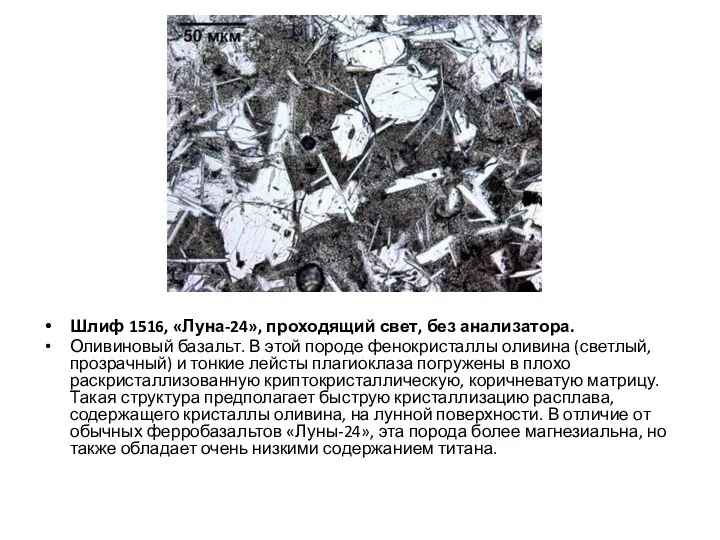 50 мкм

• Шлиф 1516, «Луна-24», проходящий свет, без анализатора.
• Оливиновый базальт. В этой породе фенокристаллы оливина (светлый, прозрачный) и тонкие лейсты плагиоклаза погружены в плохо раскристаллизованную криптокристаллическую, коричневатую матрицу. Такая структура предполагает быструю кристаллизацию расплава, содержащего кристаллы оливина, на лунной поверхности. В отличие от обычных ферробазальтов «Луны-24», эта порода более магнезиальна, но также обладает очень низкими содержанием титана.